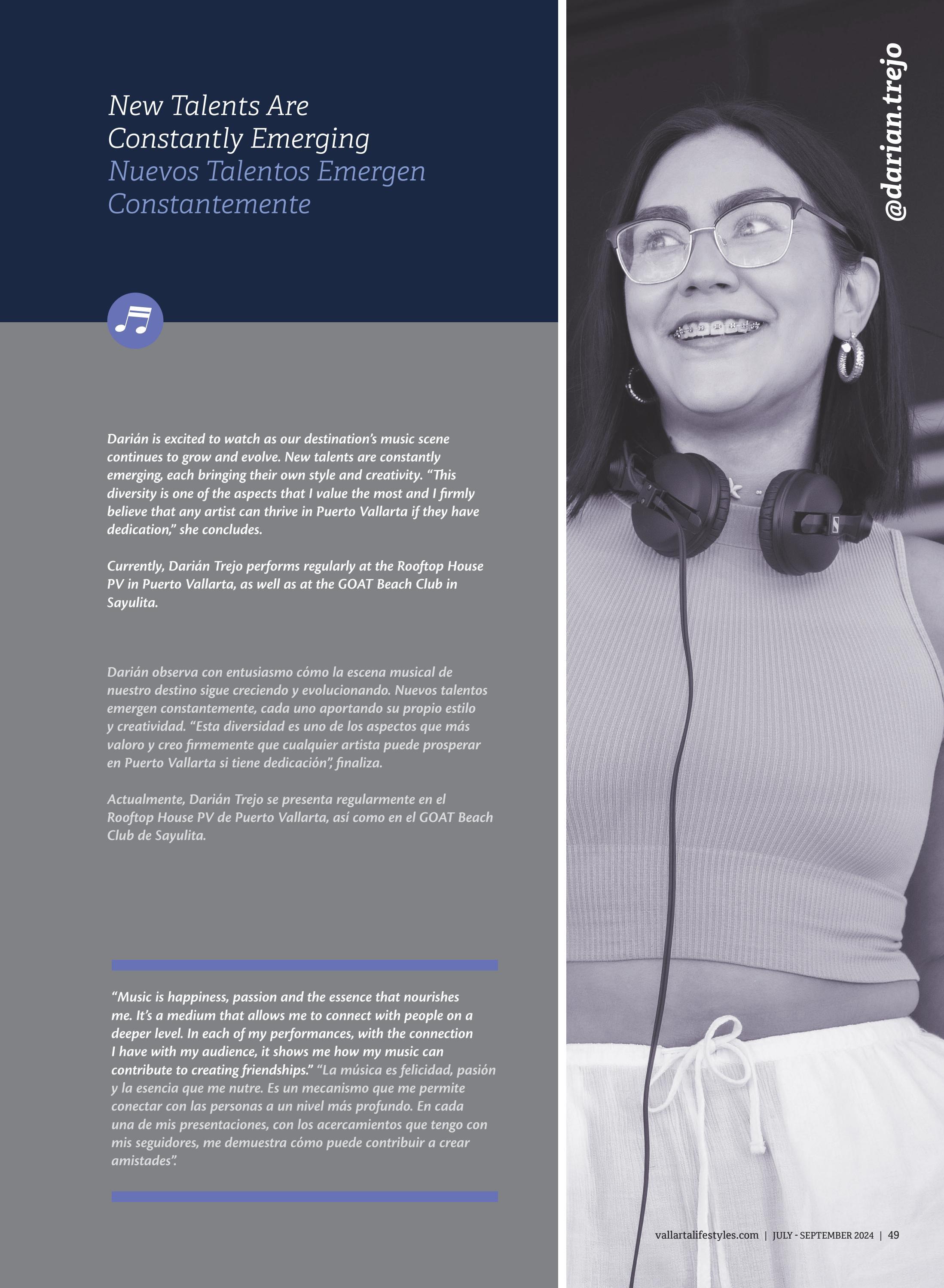 New Talents Are Constantly Emerging
Nuevos Talentos Emergen Constantemente

Darián is excited to watch as our destination's music scene continues to grow and evolve. New talents are constantly emerging, each bringing their own style and creativity. "This diversity is one of the aspects that I value the most and I firmly believe that any artist can thrive in Puerto Vallarta if they have dedication," she concludes.

Currently, Darián Trejo performs regularly at the Rooftop House PV in Puerto Vallarta, as well as at the GOAT Beach Club in Sayulita.

Darián observa con entusiasmo cómo la escena musical de nuestro destino sigue creciendo y evolucionando. Nuevos talentos emergen constantemente, cada uno aportando su propio estilo y creatividad. "Esta diversidad es uno de los aspectos que más valoro y creo firmemente que cualquier artista puede prosperar en Puerto Vallarta si tiene dedicación", finaliza.

Actualmente, Darián Trejo se presenta regularmente en el Rooftop House PV de Puerto Vallarta, así como en el GOAT Beach Club de Sayulita.

"Music is happiness, passion and the essence that nourishes me. It's a medium that allows me to connect with people on a deeper level. In each of my performances, with the connection I have with my audience, it shows me how my music can contribute to creating friendships." "La música es felicidad, pasión y la esencia que me nutre. Es un mecanismo que me permite conectar con las personas a un nivel más profundo. En cada una de mis presentaciones, con los acercamientos que tengo con mis seguidores, me demuestra cómo puede contribuir a crear amistades".

@darian.trejo

vallartalifestyles.com | JULY - SEPTEMBER 2024 | 49